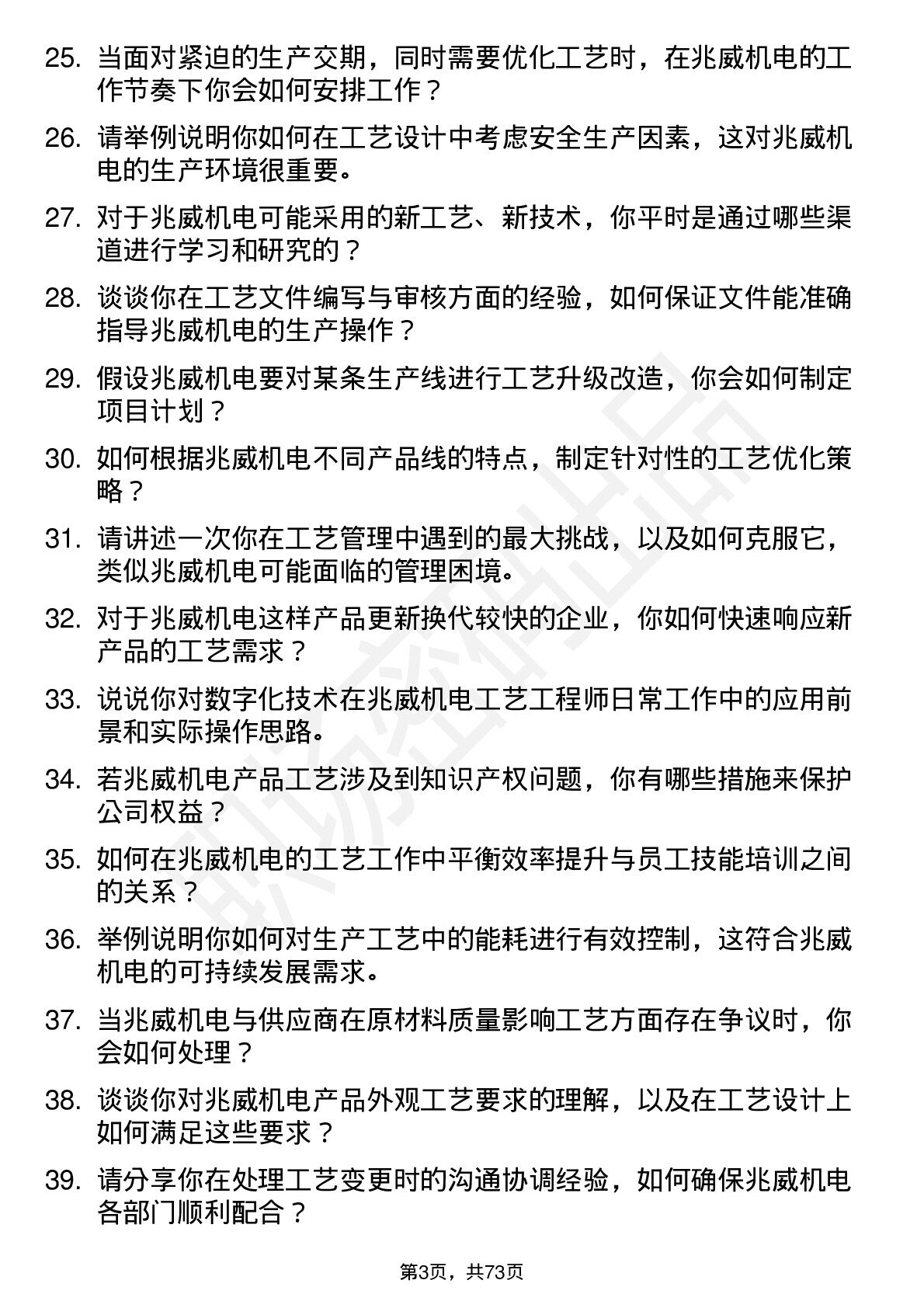 25. 当面对紧迫的生产交期，同时需要优化工艺时，在兆威机电的工作节奏下你会如何安排工作？

26. 请举例说明你如何在工艺设计中考虑安全生产因素，这对兆威机电的生产环境很重要。

27. 对于兆威机电可能采用的新工艺、新技术，你平时是通过哪些渠道进行学习和研究的？

28. 谈谈你在工艺文件编写与审核方面的经验，如何保证文件能准确指导兆威机电的生产操作？

29. 假设兆威机电要对某条生产线进行工艺升级改造，你会如何制定项目计划？

30. 如何根据兆威机电不同产品线的特点，制定针对性的工艺优化策略？

31. 请讲述一次你在工艺管理中遇到的最大挑战，以及如何克服它，类似兆威机电可能面临的管理困境。

32. 对于兆威机电这样产品更新换代较快的企业，你如何快速响应新产品的工艺需求？

33. 说说你对数字化技术在兆威机电工艺工程师日常工作中的应用前景和实际操作思路。

34. 若兆威机电产品工艺涉及到知识产权问题，你有哪些措施来保护公司权益？

35. 如何在兆威机电的工艺工作中平衡效率提升与员工技能培训之间的关系？

36. 举例说明你如何对生产工艺中的能耗进行有效控制，这符合兆威机电的可持续发展需求。

37. 当兆威机电与供应商在原材料质量影响工艺方面存在争议时，你会如何处理？

38. 谈谈你对兆威机电产品外观工艺要求的理解，以及在工艺设计上如何满足这些要求？

39. 请分享你在处理工艺变更时的沟通协调经验，如何确保兆威机电各部门顺利配合？

第3页，共73页